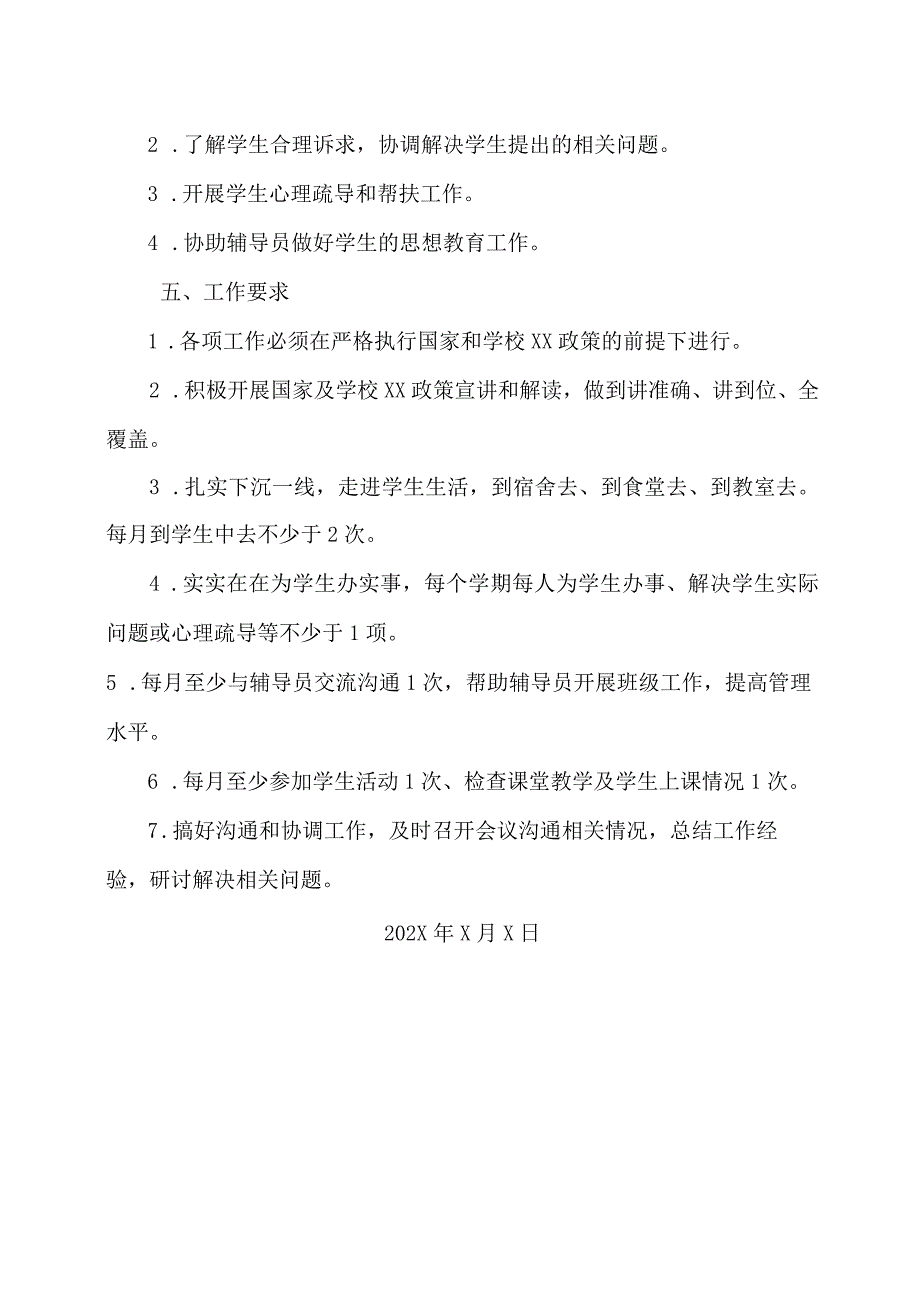 2．了解学生合理诉求，协调解决学生提出的相关问题。

3．开展学生心理疏导和帮扶工作。

4．协助辅导员做好学生的思想教育工作。

五、工作要求

1．各项工作必须在严格执行国家和学校XX政策的前提下进行。

2．积极开展国家及学校XX政策宣讲和解读，做到讲准确、讲到位、全覆盖。

3．扎实下沉一线，走进学生生活，到宿舍去、到食堂去、到教室去。每月到学生中去不少于2次。

4．实实在在为学生办实事，每个学期每人为学生办事、解决学生实际问题或心理疏导等不少于1项。

5．每月至少与辅导员交流沟通1次，帮助辅导员开展班级工作，提高管理水平。

6．每月至少参加学生活动1次、检查课堂教学及学生上课情况1次。

7．搞好沟通和协调工作，及时召开会议沟通相关情况，总结工作经验，研讨解决相关问题。

202X年X月X日